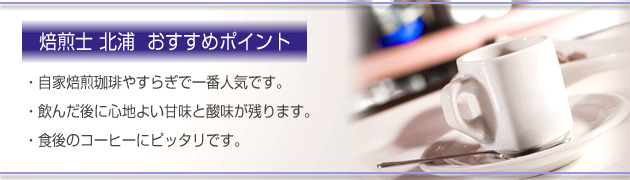 焙煎士 北浦　おすすめポイント

・自家焙煎珈琲やすらぎで一番人気です。

・飲んだ後に心地よい甘味と酸味が残ります。

・食後のコーヒーにピッタリです。